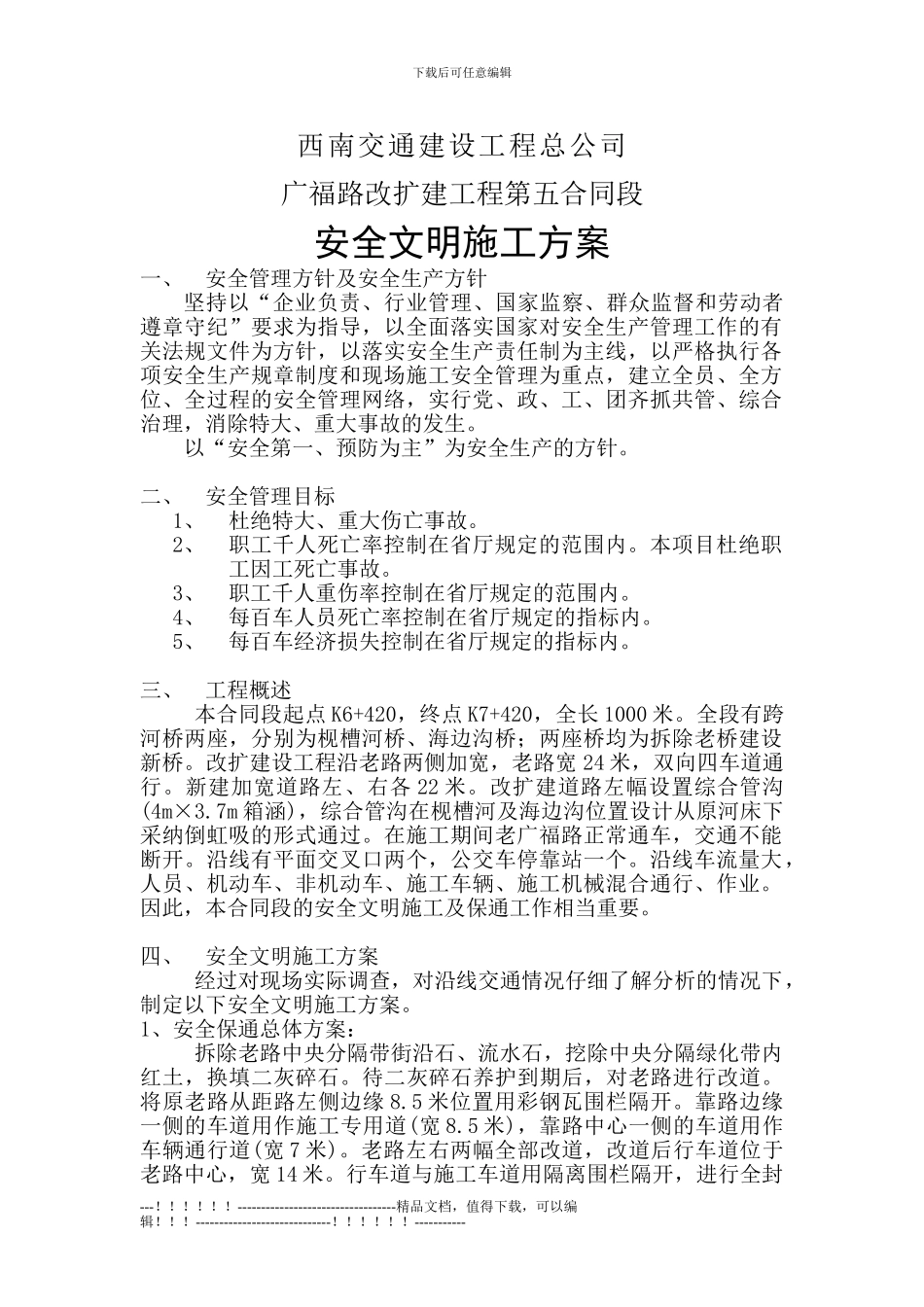 下载后可任意编辑

西南交通建设工程总公司

广福路改扩建工程第五合同段

安全文明施工方案

一、 安全管理方针及安全生产方针

坚持以“企业负责、行业管理、国家监察、群众监督和劳动者遵章守纪”要求为指导，以全面落实国家对安全生产管理工作的有关法规文件为方针，以落实安全生产责任制为主线，以严格执行各项安全生产规章制度和现场施工安全管理为重点，建立全员、全方位、全过程的安全管理网络，实行党、政、工、团齐抓共管、综合治理，消除特大、重大事故的发生。

以“安全第一、预防为主”为安全生产的方针。

二、 安全管理目标

1、 杜绝特大、重大伤亡事故。

2、 职工千人死亡率控制在省厅规定的范围内。本项目杜绝职工因工死亡事故。

3、 职工千人重伤率控制在省厅规定的范围内。

4、 每百车人员死亡率控制在省厅规定的指标内。

5、 每百车经济损失控制在省厅规定的指标内。

三、 工程概述

本合同段起点 K6+420，终点 K7+420，全长 1000 米。全段有跨河桥两座，分别为枧槽河桥、海边沟桥；两座桥均为拆除老桥建设新桥。改扩建设工程沿老路两侧加宽，老路宽 24 米，双向四车道通行。新建加宽道路左、右各 22 米。改扩建道路左幅设置综合管沟(4m×3.7m 箱涵)，综合管沟在枧槽河及海边沟位置设计从原河床下采纳倒虹吸的形式通过。在施工期间老广福路正常通车，交通不能断开。沿线有平面交叉口两个，公交车停靠站一个。沿线车流量大，人员、机动车、非机动车、施工车辆、施工机械混合通行、作业。因此，本合同段的安全文明施工及保通工作相当重要。

四、 安全文明施工方案

经过对现场实际调查，对沿线交通情况仔细了解分析的情况下，制定以下安全文明施工方案。

1、安全保通总体方案：

拆除老路中央分隔带街沿石、流水石，挖除中央分隔绿化带内红土，换填二灰碎石。待二灰碎石养护到期后，对老路进行改道。将原老路从距路左侧边缘 8.5 米位置用彩钢瓦围栏隔开。靠路边缘一侧的车道用作施工专用道(宽 8.5 米)，靠路中心一侧的车道用作车辆通行道(宽 7 米)。老路左右两幅全部改道，改道后行车道位于老路中心，宽 14 米。行车道与施工车道用隔离围栏隔开，进行全封

---！！！！！！----------------------------------精品文档，值得下载，可以编辑！！！-----------------------------！！！！！！-----------